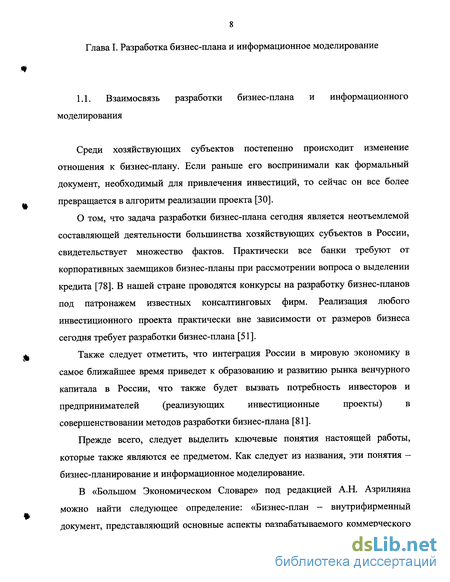 8

Глава I. Разработка бизнес-плана и информационное моделирование

1.1. Взаимосвязь разработки бизнес-плана и информационного моделирования

Среди хозяйствующих субъектов постепенно происходит изменение отношения к бизнес-плану. Если раньше его воспринимали как формальный документ, необходимый для привлечения инвестиций, то сейчас он все более превращается в алгоритм реализации проекта [30].

О том, что задача разработки бизнес-плана сегодня является неотъемлемой составляющей деятельности большинства хозяйствующих субъектов в России, свидетельствует множество фактов. Практически все банки требуют от корпоративных заемщиков бизнес-планы при рассмотрении вопроса о выделении кредита [78]. В нашей стране проводятся конкурсы на разработку бизнес-планов под патронажем известных консалтинговых фирм. Реализация любого инвестиционного проекта практически вне зависимости от размеров бизнеса сегодня требует разработки бизнес-плана [51].

Также следует отметить, что интеграция России в мировую экономику в самое ближайшее время приведет к образованию и развитию рынка венчурного капитала в России, что также будет вызвать потребность инвесторов и предпринимателей (реализующих инвестиционные проекты) в совершенствовании методов разработки бизнес-плана [81].

Прежде всего, следует выделить ключевые понятия настоящей работы, которые также являются ее предметом. Как следует из названия, эти понятия – бизнес-планирование и информационное моделирование.

В «Большом Экономическом Словаре» под редакцией А.Н. Азрилияна можно найти следующее определение: «Бизнес-план – внутрифирменный документ, представляющий основные аспекты разрабатываемого коммерческого

dsLib.net
библиотека диссертаций